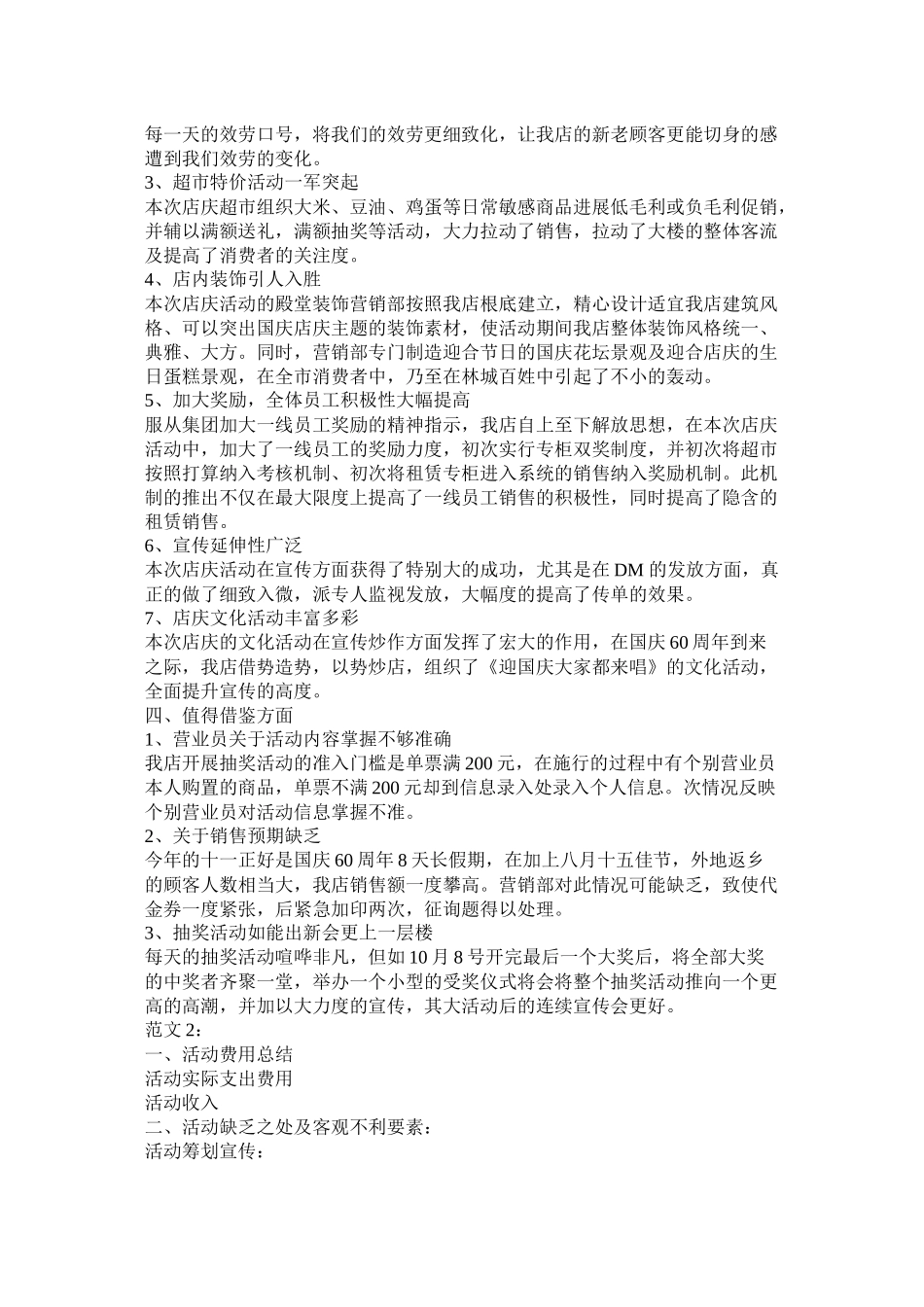 每一天的效劳口号，将我们的效劳更细致化，让我店的新老顾客更能切身的感遭到我们效劳的变化。
3、超市特价活动一军突起
本次店庆超市组织大米、豆油、鸡蛋等日常敏感商品进展低毛利或负毛利促销，并辅以满额送礼，满额抽奖等活动，大力拉动了销售，拉动了大楼的整体客流及提高了消费者的关注度。
4、店内装饰引人入胜
本次店庆活动的殿堂装饰营销部按照我店根底建立，精心设计适宜我店建筑风格、可以突出国庆店庆主题的装饰素材，使活动期间我店整体装饰风格统一、典雅、大方。同时，营销部专门制造迎合节日的国庆花坛景观及迎合店庆的生日蛋糕景观，在全市消费者中，乃至在林城百姓中引起了不小的轰动。
5、加大奖励，全体员工积极性大幅提高
服从集团加大一线员工奖励的精神指示，我店自上至下解放思想，在本次店庆活动中，加大了一线员工的奖励力度，初次实行专柜双奖制度，并初次将超市按照打算纳入考核机制、初次将租赁专柜进入系统的销售纳入奖励机制。此机制的推出不仅在最大限度上提高了一线员工销售的积极性，同时提高了隐含的租赁销售。
6、宣传延伸性广泛
本次店庆活动在宣传方面获得了特别大的成功，尤其是在DM的发放方面，真正的做了细致入微，派专人监视发放，大幅度的提高了传单的效果。
7、店庆文化活动丰富多彩
本次店庆的文化活动在宣传炒作方面发挥了宏大的作用，在国庆60周年到来之际，我店借势造势，以势炒店，组织了《迎国庆大家都来唱》的文化活动，全面提升宣传的高度。
四、值得借鉴方面
1、营业员关于活动内容掌握不够准确
我店开展抽奖活动的准入门槛是单票满200元，在施行的过程中有个别营业员本人购置的商品，单票不满200元却到信息录入处录入个人信息。次情况反映个别营业员对活动信息掌握不准。
2、关于销售预期缺乏
今年的十一正好是国庆60周年8天长假期，在加上八月十五佳节，外地返乡的顾客人数相当大，我店销售额一度攀高。营销部对此情况可能缺乏，致使代金券一度紧张，后紧急加印两次，征询题得以处理。
3、抽奖活动如能出新会更上一层楼
每天的抽奖活动喧哗非凡，但如10月8号开完最后一个大奖后，将全部大奖的中奖者齐聚一堂，举办一个小型的受奖仪式将会将整个抽奖活动推向一个更高的高潮，并加以大力度的宣传，其大活动后的连续宣传会更好。
范文2：
一、活动费用总结
活动实际支出费用
活动收入
二、活动缺乏之处及客观不利要素：
活动筹划宣传：